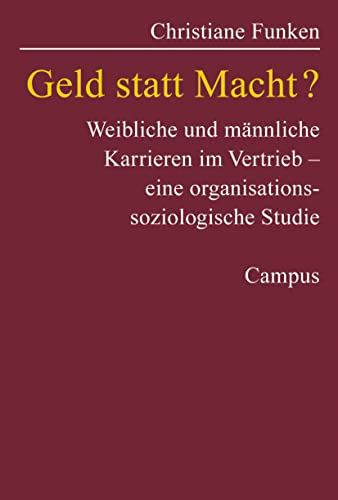 Christiane Funken

Geld statt Macht?

Weibliche und männliche Karrieren im Vertrieb – eine organisationssoziologische Studie

Campus